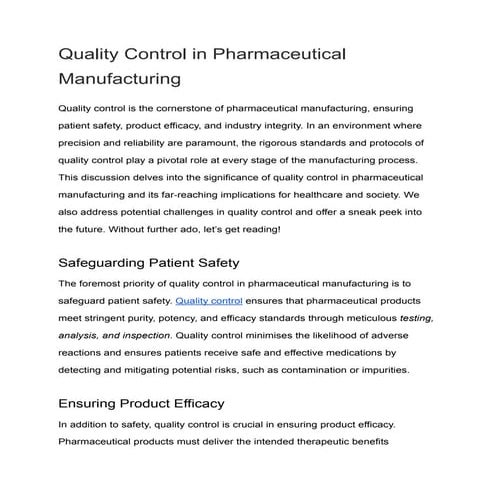 Quality Control in Pharmaceutical Manufacturing

Quality control is the cornerstone of pharmaceutical manufacturing, ensuring patient safety, product efficacy, and industry integrity. In an environment where precision and reliability are paramount, the rigorous standards and protocols of quality control play a pivotal role at every stage of the manufacturing process. This discussion delves into the significance of quality control in pharmaceutical manufacturing and its far-reaching implications for healthcare and society. We also address potential challenges in quality control and offer a sneak peek into the future. Without further ado, let's get reading!

Safeguarding Patient Safety

The foremost priority of quality control in pharmaceutical manufacturing is to safeguard patient safety. Quality control ensures that pharmaceutical products meet stringent purity, potency, and efficacy standards through meticulous testing, analysis, and inspection. Quality control minimises the likelihood of adverse reactions and ensures patients receive safe and effective medications by detecting and mitigating potential risks, such as contamination or impurities.

Ensuring Product Efficacy

In addition to safety, quality control is crucial in ensuring product efficacy. Pharmaceutical products must deliver the intended therapeutic benefits